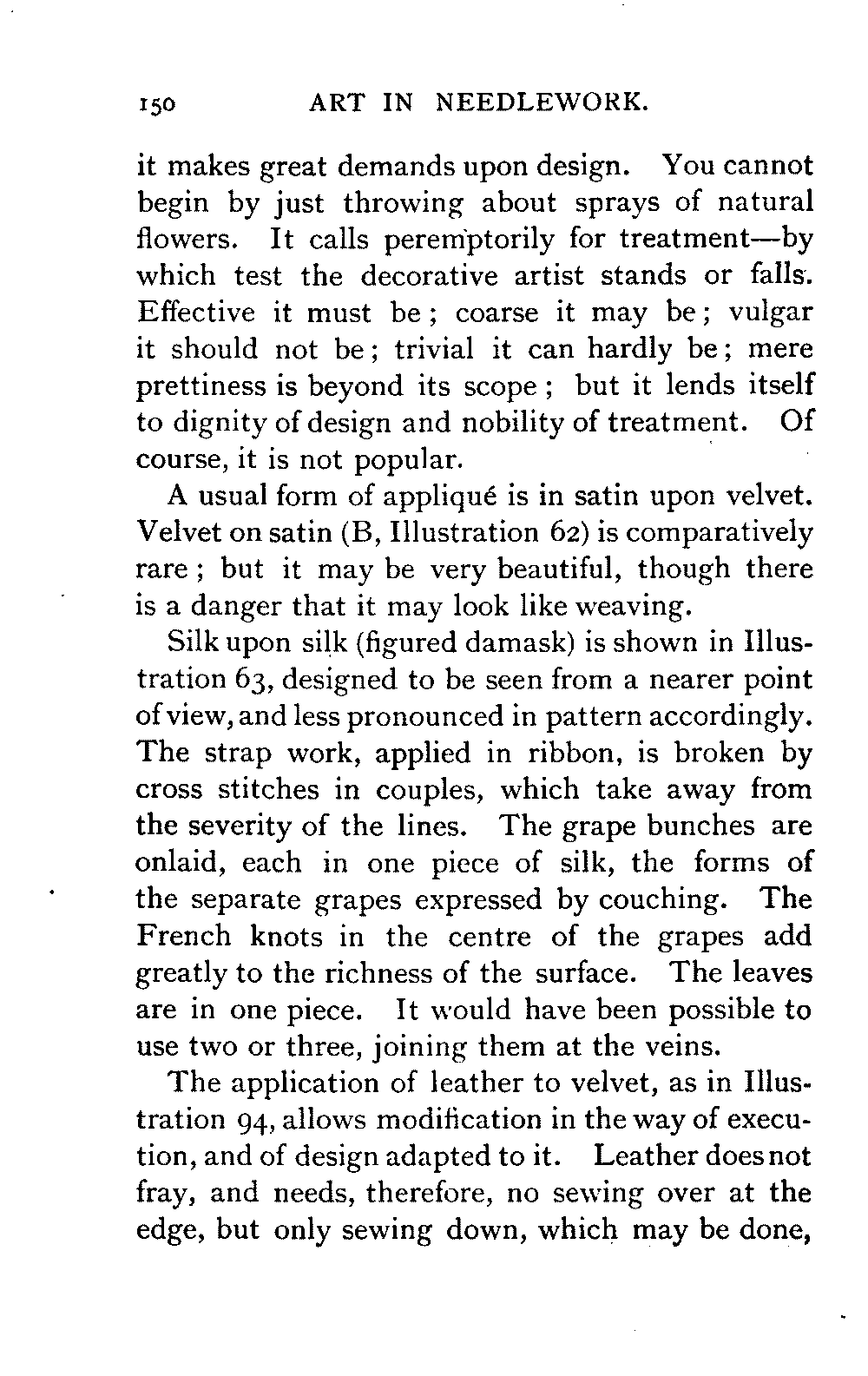 150 ART IN NEEDLEWORK.

it makes great demands upon design. You cannot begin by just throwing about sprays of natural flowers. It calls peremptorily for treatment—by which test the decorative artist stands or falls. Effective it must be; coarse it may be; vulgar it should not be; trivial it can hardly be; mere prettiness is beyond its scope; but it lends itself to dignity of design and nobility of treatment. Of course, it is not popular.

A usual form of appliqué is in satin upon velvet. Velvet on satin (B, Illustration 62) is comparatively rare; but it may be very beautiful, though there is a danger that it may look like weaving.

Silk upon silk (figured damask) is shown in Illustration 63, designed to be seen from a nearer point of view, and less pronounced in pattern accordingly. The strap work, applied in ribbon, is broken by cross stitches in couples, which take away from the severity of the lines. The grape bunches are onlaid, each in one piece of silk, the forms of the separate grapes expressed by couching. The French knots in the centre of the grapes add greatly to the richness of the surface. The leaves are in one piece. It would have been possible to use two or three, joining them at the veins.

The application of leather to velvet, as in Illustration 94, allows modification in the way of execution, and of design adapted to it. Leather does not fray, and needs, therefore, no sewing over at the edge, but only sewing down, which may be done,